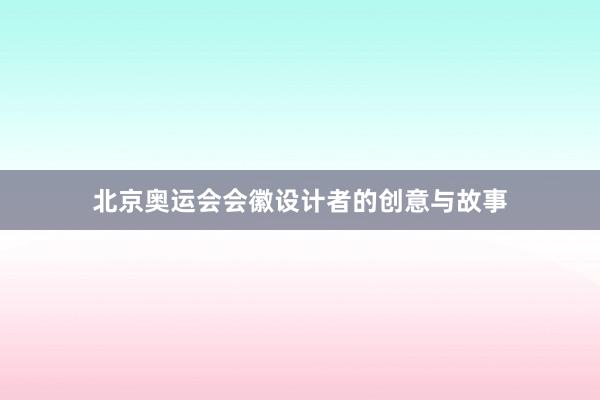 北京奥运会会徽设计者的创意与故事